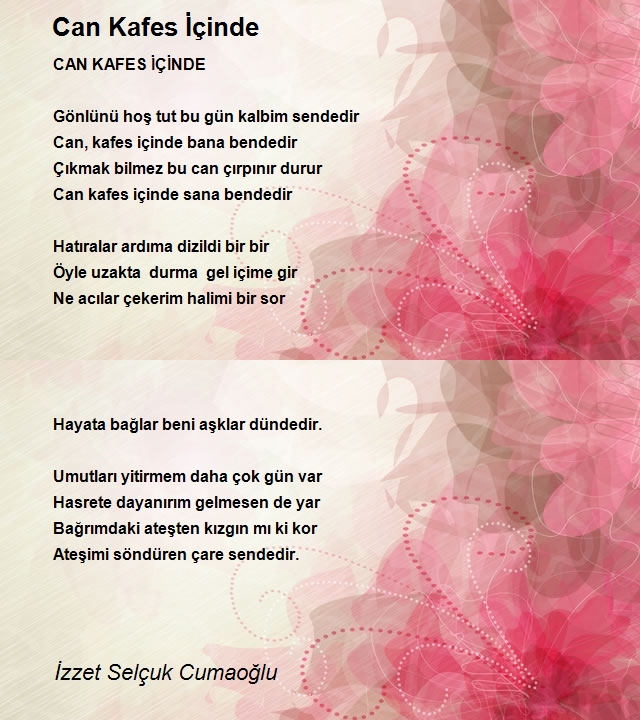 Can Kafes İçinde

CAN KAFES İÇİNDE

Gönlünü hoş tut bu gün kalbim sendedir
Can, kafes içinde bana bendedir
Çıkmak bilmez bu can çırpınır durur
Can kafes içinde sana bendedir

Hatıralar ardıma dizildi bir bir
Öyle uzakta durma gel içime gir
Ne acılar çekerim halimi bir sor

Hayata bağlar beni aşklar dündedir.

Umutları yitirmem daha çok gün var
Hasrete dayanırım gelmesen de yar
Bağrımdaki ateşten kızgın mı ki kor
Ateşimi söndüren çare sendedir.

İzzet Selçuk Cumaoğlu